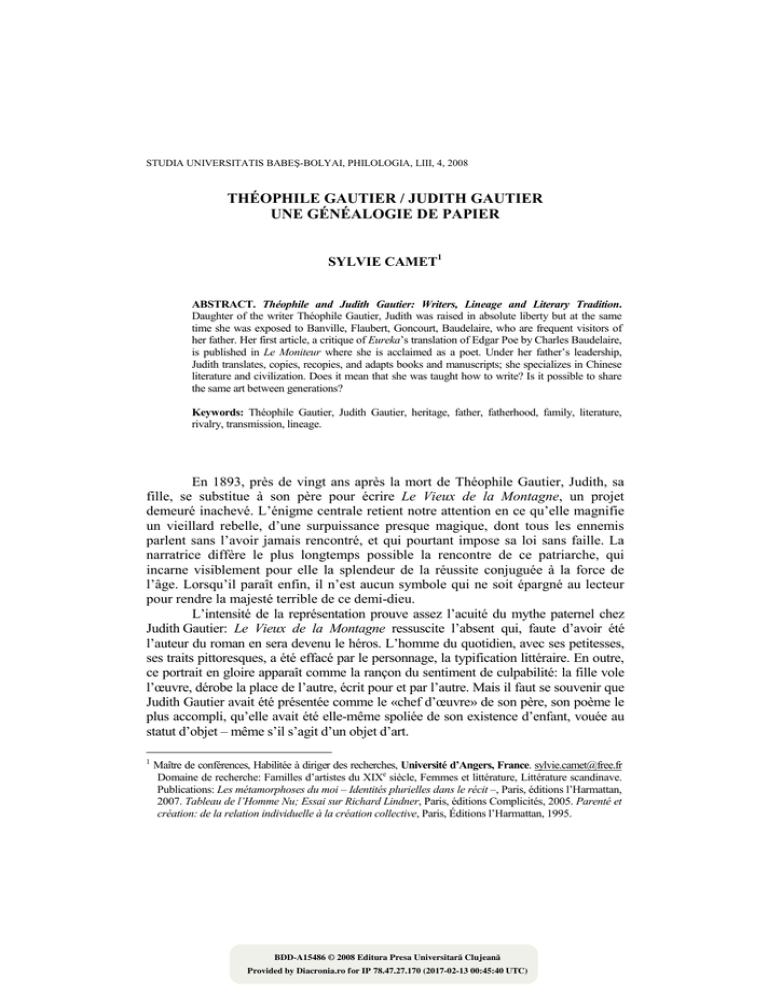 STUDIA UNIVERSITATIS BABEŞ-BOLYAI, PHILOLOGIA, LIII, 4, 2008

THÉOPHILE GAUTIER / JUDITH GAUTIER
UNE GÉNÉALOGIE DE PAPIER

SYLVIE CAMET$^{1}$

ABSTRACT. Théophile and Judith Gautier: Writers, Lineage and Literary Tradition. Daughter of the writer Théophile Gautier, Judith was raised in absolute liberty but at the same time she was exposed to Banville, Flaubert, Goncourt, Baudelaire, who are frequent visitors of her father. Her first article, a critique of Eureka's translation of Edgar Poe by Charles Baudelaire, is published in Le Moniteur where she is acclaimed as a poet. Under her father's leadership, Judith translates, copies, recopies, and adapts books and manuscripts; she specializes in Chinese literature and civilization. Does it mean that she was taught how to write? Is it possible to share the same art between generations?

Keywords: Théophile Gautier, Judith Gautier, heritage, father, fatherhood, family, literature, rivalry, transmission, lineage.

En 1893, près de vingt ans après la mort de Théophile Gautier, Judith, sa fille, se substitue à son père pour écrire Le Vieux de la Montagne, un projet demeuré inachevé. L'énigme centrale retient notre attention en ce qu'elle magnifie un vieillard rebelle, d'une surpuissance presque magique, dont tous les ennemis parlent sans l'avoir jamais rencontré, et qui pourtant impose sa loi sans faille. La narratrice diffère le plus longtemps possible la rencontre de ce patriarche, qui incarne visiblement pour elle la splendeur de la réussite conjuguée à la force de l'âge. Lorsqu'il paraît enfin, il n'est aucun symbole qui ne soit épargné au lecteur pour rendre la majesté terrible de ce demi-dieu.

L'intensité de la représentation prouve assez l'acuité du mythe paternel chez Judith Gautier: Le Vieux de la Montagne ressuscite l'absent qui, faute d'avoir été l'auteur du roman en sera devenu le héros. L'homme du quotidien, avec ses petitesses, ses traits pittoresques, a été effacé par le personnage, la typification littéraire. En outre, ce portrait en gloire apparaît comme la rançon du sentiment de culpabilité: la fille vole l'œuvre, dérobe la place de l'autre, écrit pour et par l'autre. Mais il faut se souvenir que Judith Gautier avait été présentée comme le «chef d'œuvre» de son père, son poème le plus accompli, qu'elle avait été elle-même spoliée de son existence d'enfant, vouée au statut d'objet – même s'il s'agit d'un objet d'art.

$^{1}$ Maître de conférences, Habilitée à diriger des recherches, Université d'Angers, France. sylvie.camet@free.fr Domaine de recherche: Familles d'artistes du XIX$^{e}$ siècle, Femmes et littérature, Littérature scandinave. Publications: Les métamorphoses du moi – Identités plurielles dans le récit –, Paris, éditions l'Harmattan, 2007. Tableau de l'Homme Nu; Essai sur Richard Lindner, Paris, éditions Complicités, 2005. Parenté et création: de la relation individuelle à la création collective, Paris, Éditions l'Harmattan, 1995.

BDD-A15486 © 2008 Editura Presa Universitară Clujeană
Provided by Diacronia.ro for IP 78.47.27.170 (2017-02-13 00:45:40 UTC)